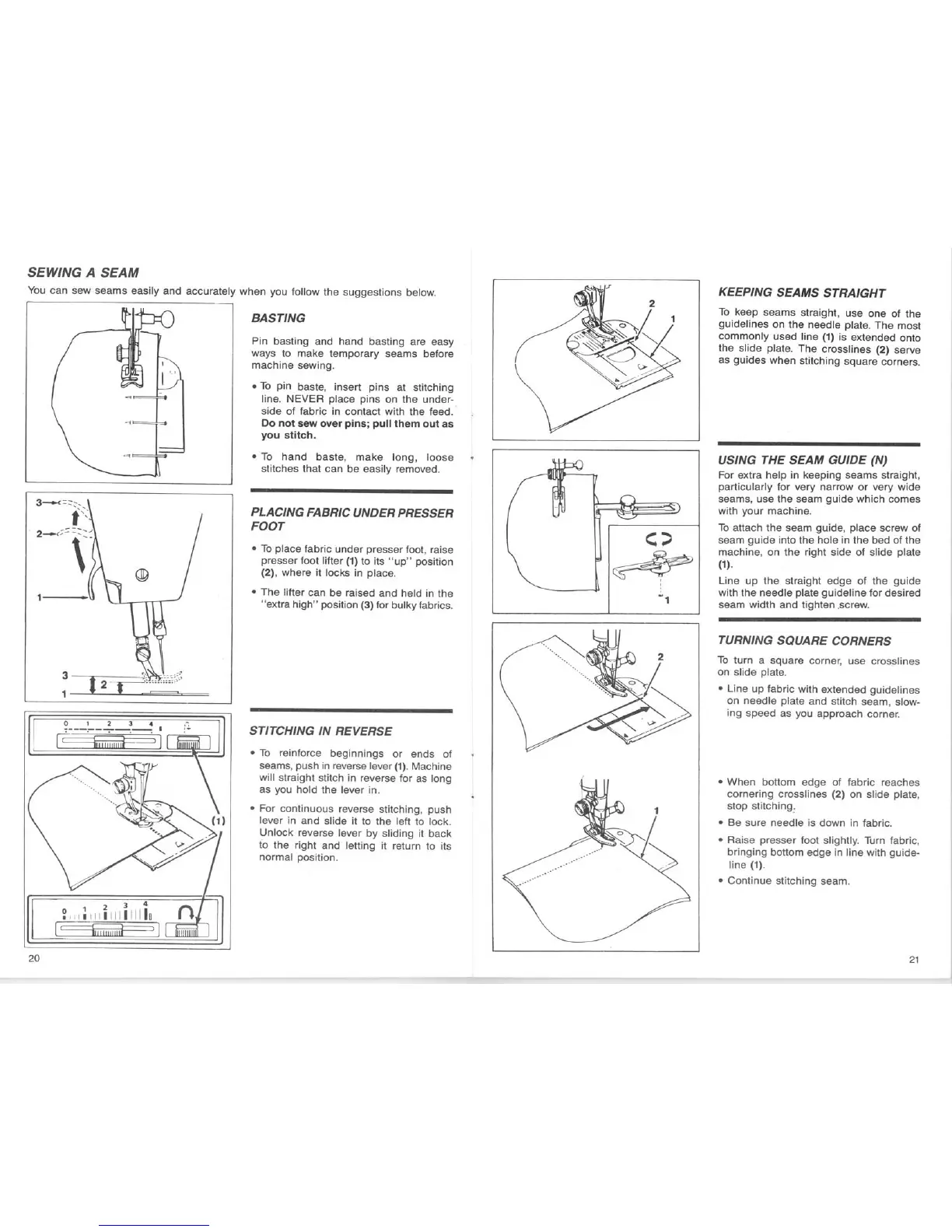 SEWING A SEAM

You can sew seams easily and accurately when you follow the suggestions below.

3
2
1
3
2
1

0 1 2 3 4

(1)

0 1 2 3 4

BASTING

Pin basting and hand basting are easy ways to make temporary seams before machine sewing.

• To pin baste, insert pins at stitching line. NEVER place pins on the underside of fabric in contact with the feed. Do not sew over pins; pull them out as you stitch.

• To hand baste, make long, loose stitches that can be easily removed.

PLACING FABRIC UNDER PRESSER FOOT

• To place fabric under presser foot, raise presser foot lifter (1) to its "up" position (2), where it locks in place.

• The lifter can be raised and held in the "extra high" position (3) for bulky fabrics.

STITCHING IN REVERSE

• To reinforce beginnings or ends of seams, push in reverse lever (1). Machine will straight stitch in reverse for as long as you hold the lever in.

• For continuous reverse stitching, push lever in and slide it to the left to lock. Unlock reverse lever by sliding it back to the right and letting it return to its normal position.

20

2
1

1

2

1

KEEPING SEAMS STRAIGHT

To keep seams straight, use one of the guidelines on the needle plate. The most commonly used line (1) is extended onto the slide plate. The crosslines (2) serve as guides when stitching square corners.

USING THE SEAM GUIDE (N)

For extra help in keeping seams straight, particularly for very narrow or very wide seams, use the seam guide which comes with your machine.

To attach the seam guide, place screw of seam guide into the hole in the bed of the machine, on the right side of slide plate (1).

Line up the straight edge of the guide with the needle plate guideline for desired seam width and tighten screw.

TURNING SQUARE CORNERS

To turn a square corner, use crosslines on slide plate.

• Line up fabric with extended guidelines on needle plate and stitch seam, slowing speed as you approach corner.

• When bottom edge of fabric reaches cornering crosslines (2) on slide plate, stop stitching.

• Be sure needle is down in fabric.

• Raise presser foot slightly. Turn fabric, bringing bottom edge in line with guideline (1).

• Continue stitching seam.

21